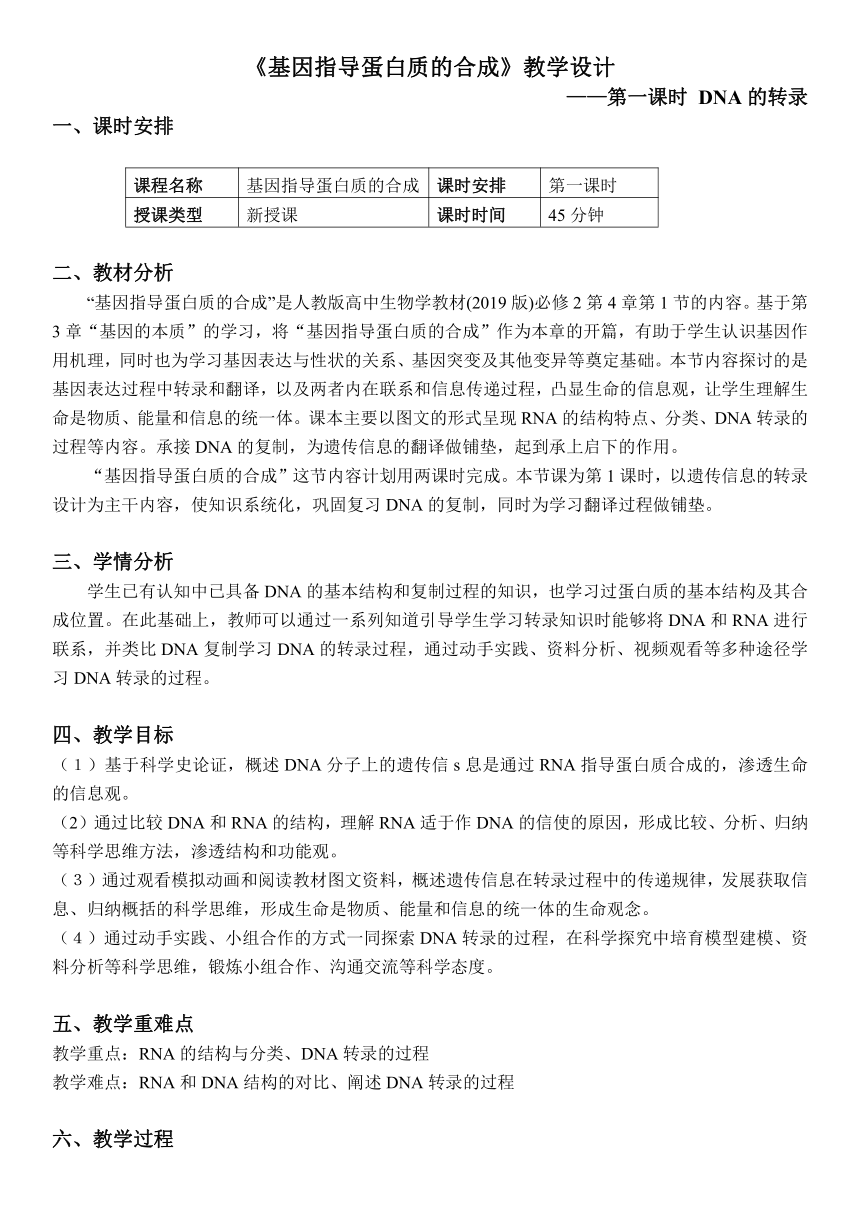 《基因指导蛋白质的合成》教学设计

——第一课时 DNA 的转录

一、课时安排

| 课程名称 | 基因指导蛋白质的合成 | 课时安排 | 第一课时 |
|---|---|---|---|
| 授课类型 | 新授课 | 课时时间 | 45 分钟 |

二、教材分析

“基因指导蛋白质的合成”是人教版高中生物学教材(2019 版)必修 2 第 4 章第 1 节的内容。基于第 3 章“基因的本质”的学习，将“基因指导蛋白质的合成”作为本章的开篇，有助于学生认识基因作用机理，同时也为学习基因表达与性状的关系、基因突变及其他变异等奠定基础。本节内容探讨的是基因表达过程中转录和翻译，以及两者内在联系和信息传递过程，凸显生命的信息观，让学生理解生命是物质、能量和信息的统一体。课本主要以图文的形式呈现 RNA 的结构特点、分类、DNA 转录的过程等内容。承接 DNA 的复制，为遗传信息的翻译做铺垫，起到承上启下的作用。

“基因指导蛋白质的合成”这节内容计划用两课时完成。本节课为第 1 课时，以遗传信息的转录设计为主干内容，使知识系统化，巩固复习 DNA 的复制，同时为学习翻译过程做铺垫。

三、学情分析

学生已有认知中已具备 DNA 的基本结构和复制过程的知识，也学习过蛋白质的基本结构及其合成位置。在此基础上，教师可以通过一系列知道引导学生学习转录知识时能够将 DNA 和 RNA 进行联系，并类比 DNA 复制学习 DNA 的转录过程，通过动手实践、资料分析、视频观看等多种途径学习 DNA 转录的过程。

四、教学目标

（1）基于科学史论证，概述 DNA 分子上的遗传信 s 息是通过 RNA 指导蛋白质合成的，渗透生命的信息观。

（2）通过比较 DNA 和 RNA 的结构，理解 RNA 适于作 DNA 的信使的原因，形成比较、分析、归纳等科学思维方法，渗透结构和功能观。

（3）通过观看模拟动画和阅读教材图文资料，概述遗传信息在转录过程中的传递规律，发展获取信息、归纳概括的科学思维，形成生命是物质、能量和信息的统一体的生命观念。

（4）通过动手实践、小组合作的方式一同探索 DNA 转录的过程，在科学探究中培育模型建模、资料分析等科学思维，锻炼小组合作、沟通交流等科学态度。

五、教学重难点

教学重点：RNA 的结构与分类、DNA 转录的过程

教学难点：RNA 和 DNA 结构的对比、阐述 DNA 转录的过程

六、教学过程